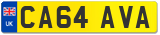 UK
CA64 AVA